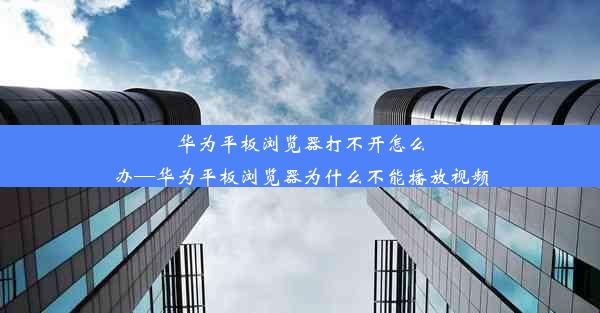 华为平板浏览器打不开怎么办—华为平板浏览器为什么不能播放视频